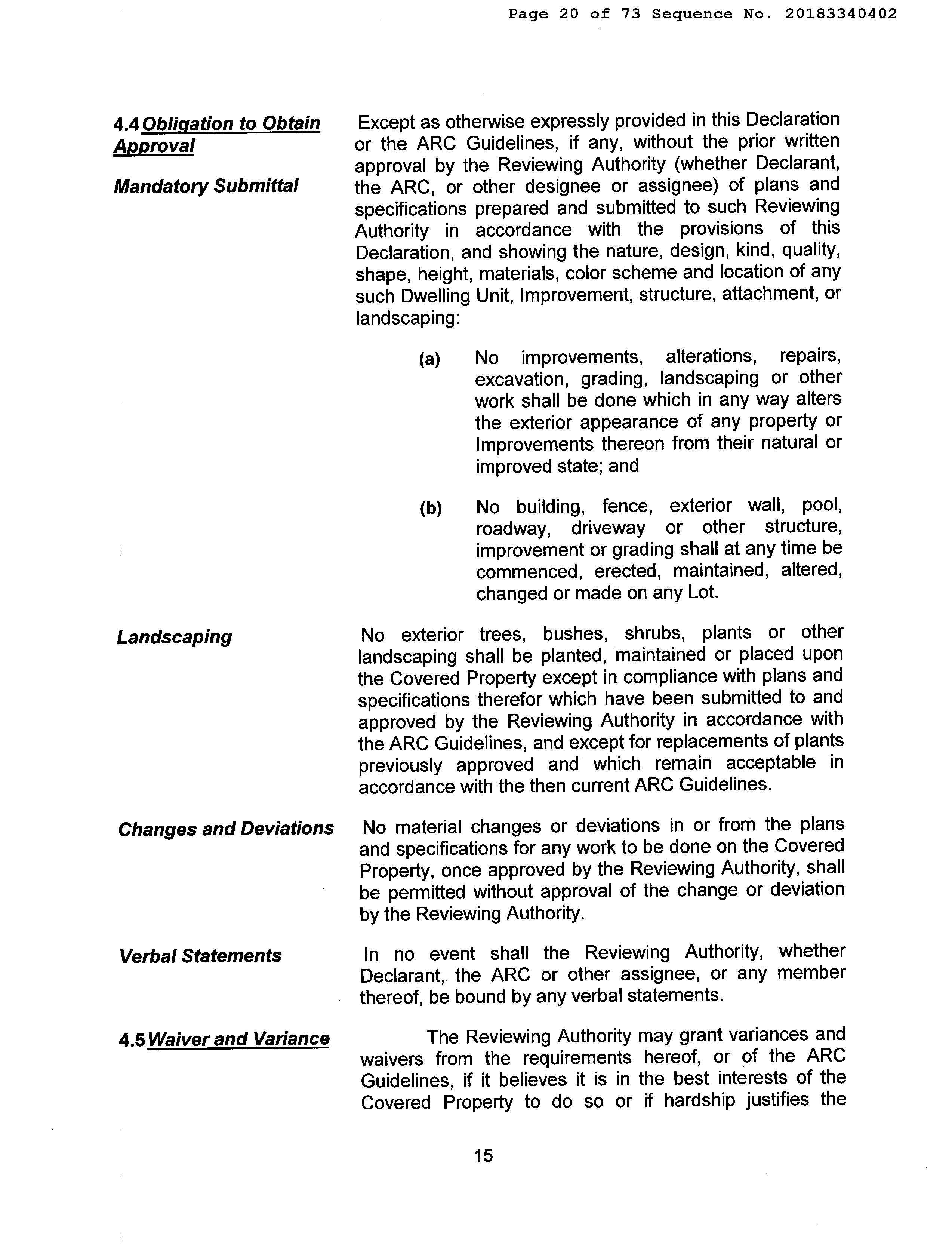 Page 20 of 73 Sequence No. 20183340402

4.4 Obligation to Obtain Approval

Mandatory Submittal

Except as otherwise expressly provided in this Declaration or the ARC Guidelines, if any, without the prior written approval by the Reviewing Authority (whether Declarant, the ARC, or other designee or assignee) of plans and specifications prepared and submitted to such Reviewing Authority in accordance with the provisions of this Declaration, and showing the nature, design, kind, quality, shape, height, materials, color scheme and location of any such Dwelling Unit, Improvement, structure, attachment, or landscaping:

(a) No improvements, alterations, repairs, excavation, grading, landscaping or other work shall be done which in any way alters the exterior appearance of any property or Improvements thereon from their natural or improved state; and

(b) No building, fence, exterior wall, pool, roadway, driveway or other structure, improvement or grading shall at any time be commenced, erected, maintained, altered, changed or made on any Lot.

Landscaping

No exterior trees, bushes, shrubs, plants or other landscaping shall be planted, maintained or placed upon the Covered Property except in compliance with plans and specifications therefor which have been submitted to and approved by the Reviewing Authority in accordance with the ARC Guidelines, and except for replacements of plants previously approved and which remain acceptable in accordance with the then current ARC Guidelines.

Changes and Deviations

No material changes or deviations in or from the plans and specifications for any work to be done on the Covered Property, once approved by the Reviewing Authority, shall be permitted without approval of the change or deviation by the Reviewing Authority.

Verbal Statements

In no event shall the Reviewing Authority, whether Declarant, the ARC or other assignee, or any member thereof, be bound by any verbal statements.

4.5 Waiver and Variance

The Reviewing Authority may grant variances and waivers from the requirements hereof, or of the ARC Guidelines, if it believes it is in the best interests of the Covered Property to do so or if hardship justifies the

15